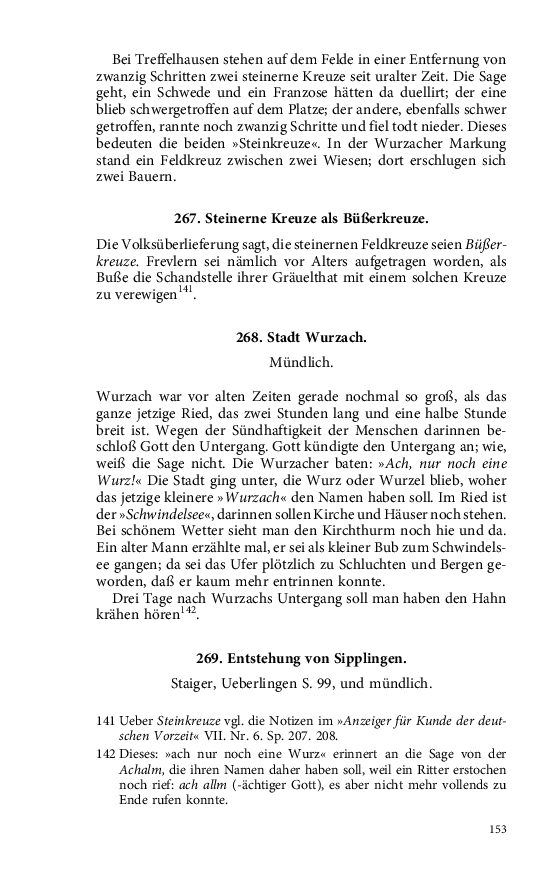 Bei Treffelhausen stehen auf dem Felde in einer Entfernung von zwanzig Schritten zwei steinerne Kreuze seit uralter Zeit. Die Sage geht, ein Schwede und ein Franzose hätten da duellirt; der eine blieb schwergetroffen auf dem Platze; der andere, ebenfalls schwer getroffen, rannte noch zwanzig Schritte und fiel todt nieder. Dieses bedeuten die beiden »Steinkreuze«. In der Wurzacher Markung stand ein Feldkreuz zwischen zwei Wiesen; dort erschlugen sich zwei Bauern.

267. Steinerne Kreuze als Büßerkreuze.

Die Volksüberlieferung sagt, die steinernen Feldkreuze seien Büßerkreuze. Frevlern sei nämlich vor Alters aufgetragen worden, als Buße die Schandstelle ihrer Gräuelthat mit einem solchen Kreuze zu verewigen$^{141}$.

268. Stadt Wurzach.

Mündlich.

Wurzach war vor alten Zeiten gerade nochmal so groß, als das ganze jetzige Ried, das zwei Stunden lang und eine halbe Stunde breit ist. Wegen der Sündhaftigkeit der Menschen darinnen beschloß Gott den Untergang. Gott kündigte den Untergang an; wie, weiß die Sage nicht. Die Wurzacher baten: »Ach, nur noch eine Wurz!« Die Stadt ging unter, die Wurz oder Wurzel blieb, woher das jetzige kleinere »Wurzach« den Namen haben soll. Im Ried ist der »Schwindelsee«, darinnen sollen Kirche und Häuser noch stehen. Bei schönem Wetter sieht man den Kirchthurm noch hie und da. Ein alter Mann erzählte mal, er sei als kleiner Bub zum Schwindelsee gangen; da sei das Ufer plötzlich zu Schluchten und Bergen geworden, daß er kaum mehr entrinnen konnte.

Drei Tage nach Wurzachs Untergang soll man haben den Hahn krähen hören$^{142}$.

269. Entstehung von Sipplingen.

Staiger, Ueberlingen S. 99, und mündlich.

141 Ueber Steinkreuze vgl. die Notizen im »Anzeiger für Kunde der deutschen Vorzeit« VII. Nr. 6. Sp. 207. 208.

142 Dieses: »ach nur noch eine Wurz« erinnert an die Sage von der Achalm, die ihren Namen daher haben soll, weil ein Ritter erstochen noch rief: ach allm (-ächtiger Gott), es aber nicht mehr vollends zu Ende rufen konnte.

153